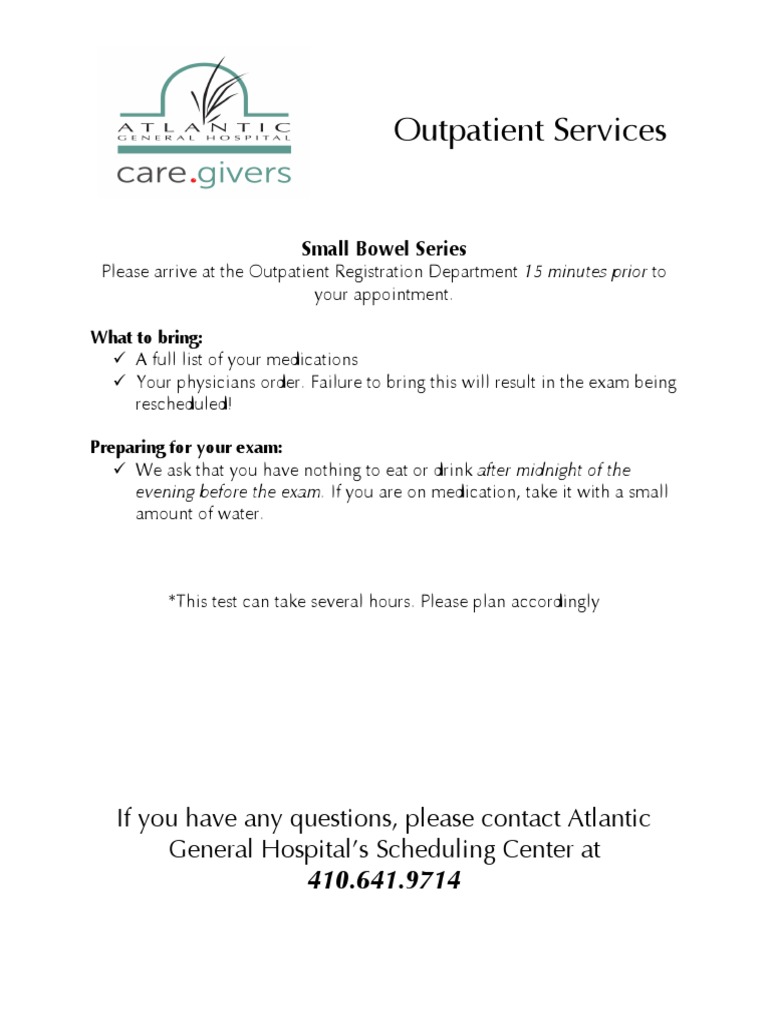 ATLANTIC
GENERAL HOSPITAL
care.givers

Outpatient Services

Small Bowel Series
Please arrive at the Outpatient Registration Department 15 minutes prior to your appointment.

What to bring:
✓ A full list of your medications
✓ Your physicians order. Failure to bring this will result in the exam being rescheduled!

Preparing for your exam:
✓ We ask that you have nothing to eat or drink after midnight of the evening before the exam. If you are on medication, take it with a small amount of water.

*This test can take several hours. Please plan accordingly

If you have any questions, please contact Atlantic General Hospital's Scheduling Center at
410.641.9714